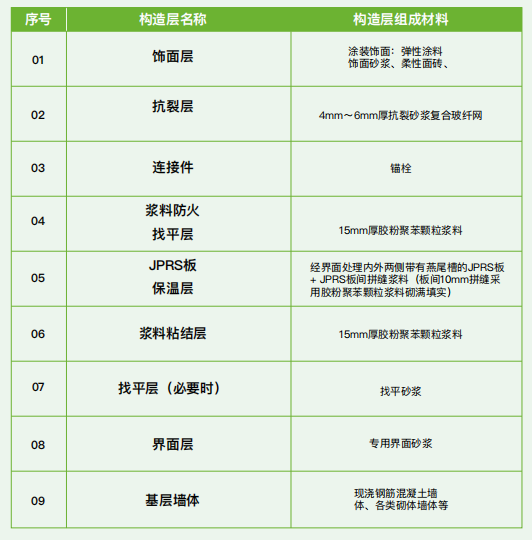 | 序号 | 构造层名称 | 构造层组成材料 |
|---|---|---|
| 01 | 饰面层 | 涂装饰面：弹性涂料 饰面砂浆、柔性面砖、 |
| 02 | 抗裂层 | 4mm～6mm厚抗裂砂浆复合玻纤网 |
| 03 | 连接件 | 锚栓 |
| 04 | 浆料防火 找平层 | 15mm厚胶粉聚苯颗粒浆料 |
| 05 | JPRS板 保温层 | 经界面处理内外两侧带有燕尾槽的JPRS板 + JPRS板间拼缝浆料（板间10mm拼缝采用胶粉聚苯颗粒浆料砌满填实） |
| 06 | 浆料粘结层 | 15mm厚胶粉聚苯颗粒浆料 |
| 07 | 找平层（必要时） | 找平砂浆 |
| 08 | 界面层 | 专用界面砂浆 |
| 09 | 基层墙体 | 现浇钢筋混凝土墙体、各类砌体墙体等 |